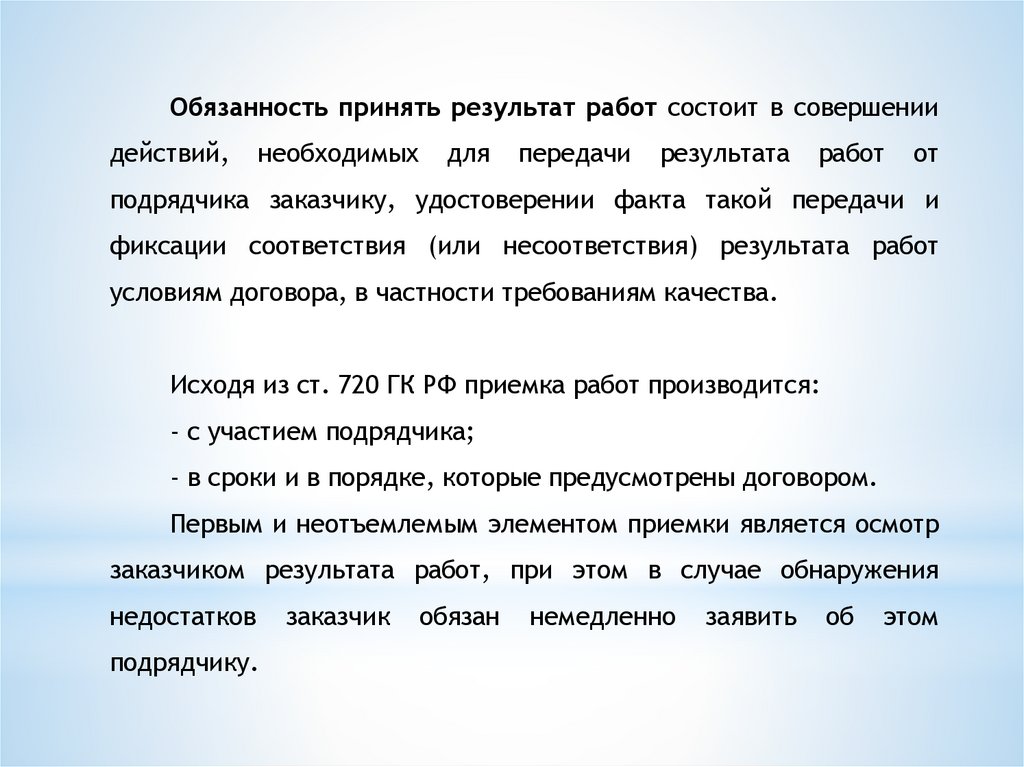 Обязанность принять результат работ состоит в совершении действий, необходимых для передачи результата работ от подрядчика заказчику, удостоверении факта такой передачи и фиксации соответствия (или несоответствия) результата работ условиям договора, в частности требованиям качества.

Исходя из ст. 720 ГК РФ приемка работ производится:
- с участием подрядчика;
- в сроки и в порядке, которые предусмотрены договором.
Первым и неотъемлемым элементом приемки является осмотр заказчиком результата работ, при этом в случае обнаружения недостатков заказчик обязан немедленно заявить об этом подрядчику.